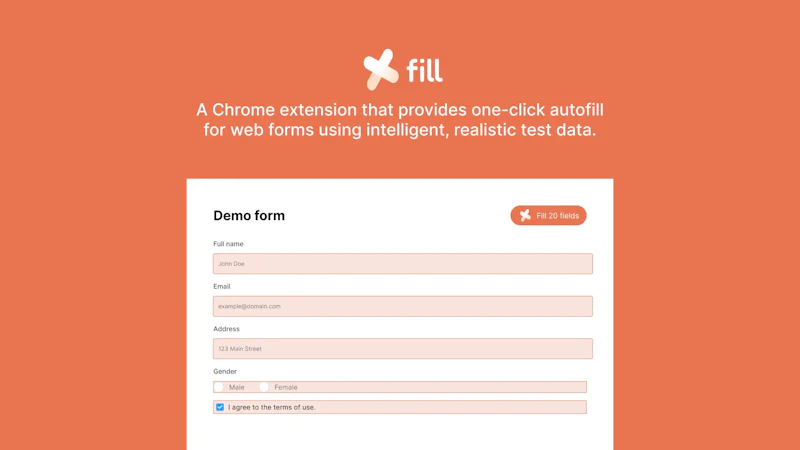 fill

A Chrome extension that provides one-click autofill for web forms using intelligent, realistic test data.

Demo form

Fill 20 fields

Full name

John Doe

Email

example@domain.com

Address

123 Main Street

Gender

Male

Female

I agree to the terms of use.